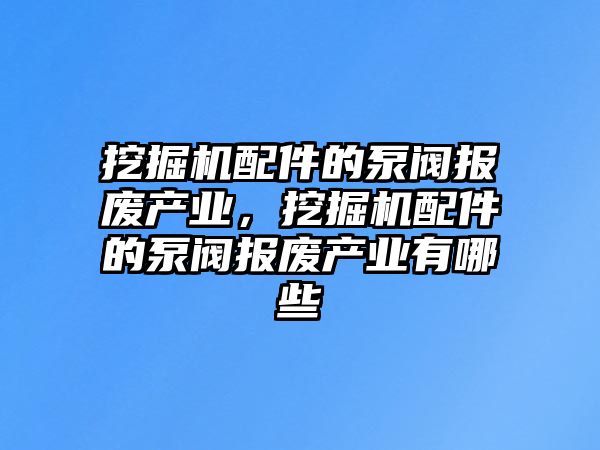 挖掘机配件的泵阀报废产业，挖掘机配件的泵阀报废产业有哪些